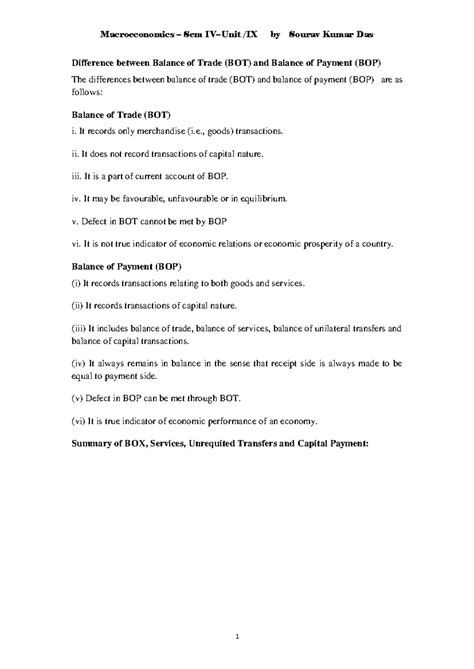 Macroeconomics – Sem IV–Unit /IX by Sourav Kumar Das

Difference between Balance of Trade (BOT) and Balance of Payment (BOP)

The differences between balance of trade (BOT) and balance of payment (BOP) are as follows:

Balance of Trade (BOT)

i. It records only merchandise (i.e., goods) transactions.

ii. It does not record transactions of capital nature.

iii. It is a part of current account of BOP.

iv. It may be favourable, unfavourable or in equilibrium.

v. Defect in BOT cannot be met by BOP

vi. It is not true indicator of economic relations or economic prosperity of a country.

Balance of Payment (BOP)

(i) It records transactions relating to both goods and services.

(ii) It records transactions of capital nature.

(iii) It includes balance of trade, balance of services, balance of unilateral transfers and balance of capital transactions.

(iv) It always remains in balance in the sense that receipt side is always made to be equal to payment side.

(v) Defect in BOP can be met through BOT.

(vi) It is true indicator of economic performance of an economy.

Summary of BOX, Services, Unrequited Transfers and Capital Payment:

1